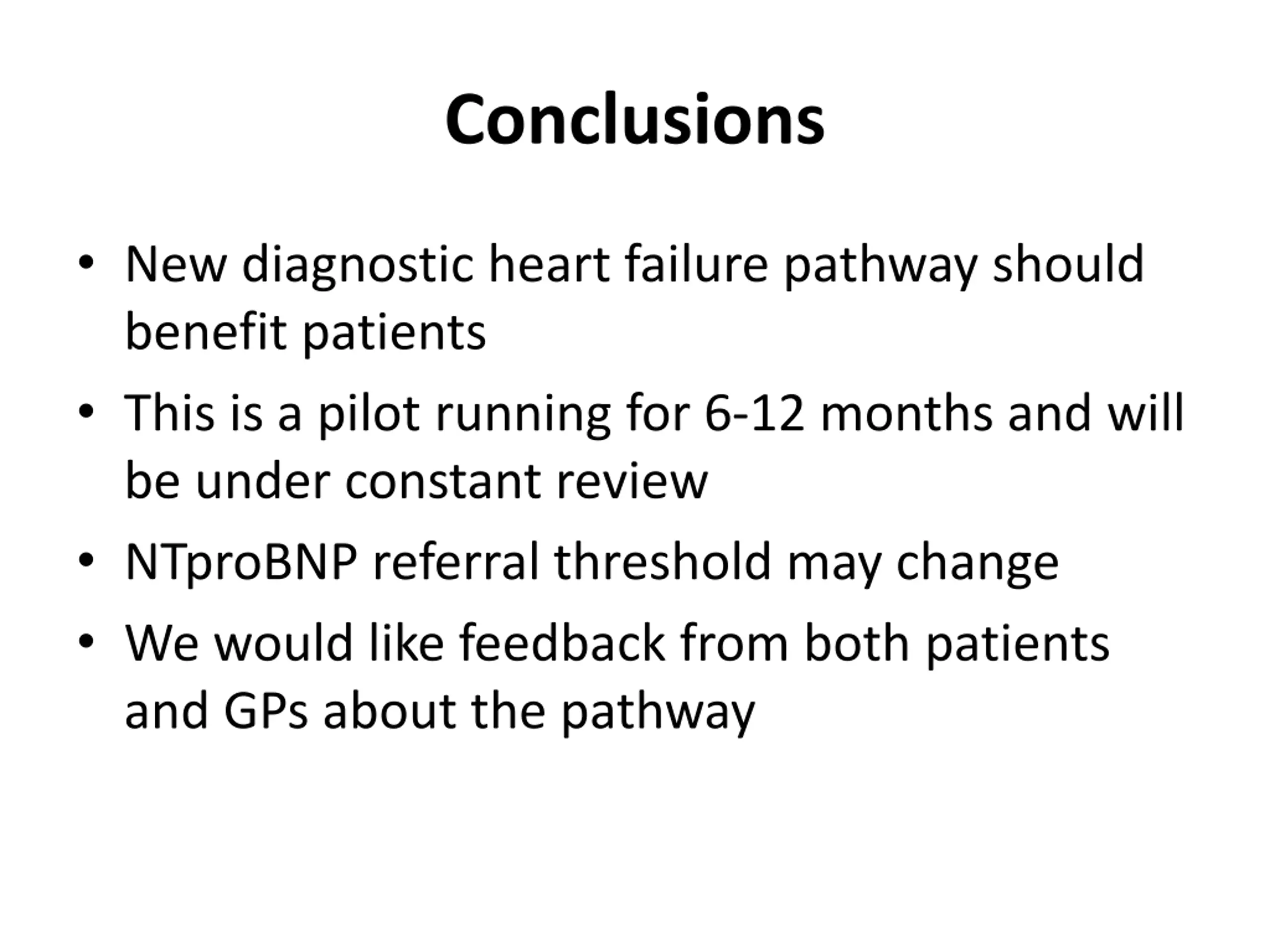 Conclusions

• New diagnostic heart failure pathway should benefit patients
• This is a pilot running for 6-12 months and will be under constant review
• NTproBNP referral threshold may change
• We would like feedback from both patients and GPs about the pathway